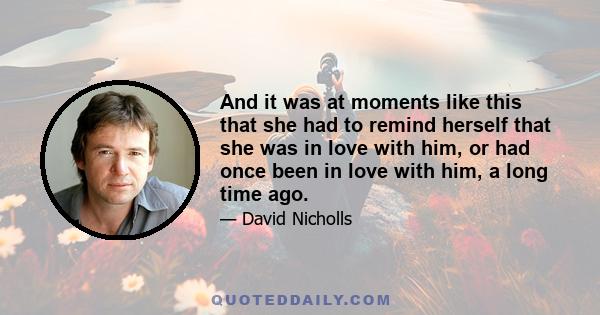 And it was at moments like this that she had to remind herself that she was in love with him, or had once been in love with him, a long time ago.

— David Nicholls

QUOTEDDAILY.COM